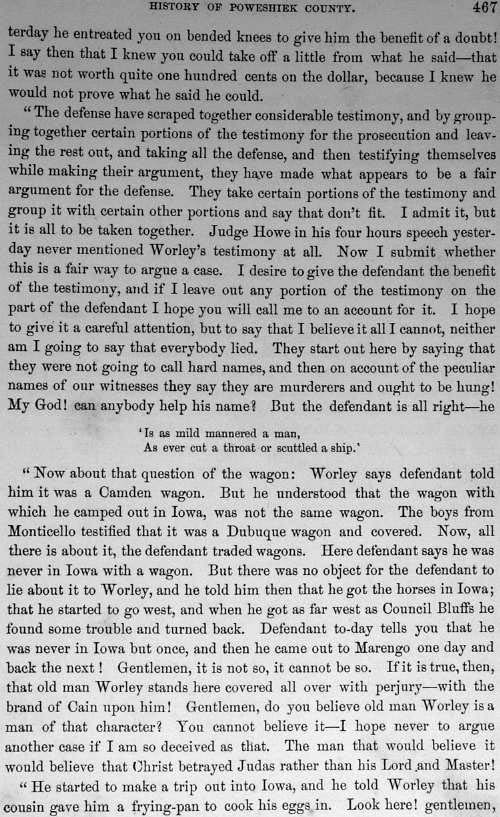 HISTORY OF POWESHIEK COUNTY. 467

terday he entreated you on bended knees to give him the benefit of a doubt! I say then that I knew you could take off a little from what he said—that it was not worth quite one hundred cents on the dollar, because I knew he would not prove what he said he could.

"The defense have scraped together considerable testimony, and by grouping together certain portions of the testimony for the prosecution and leaving the rest out, and taking all the defense, and then testifying themselves while making their argument, they have made what appears to be a fair argument for the defense. They take certain portions of the testimony and group it with certain other portions and say that don't fit. I admit it, but it is all to be taken together. Judge Howe in his four hours speech yesterday never mentioned Worley's testimony at all. Now I submit whether this is a fair way to argue a case. I desire to give the defendant the benefit of the testimony, and if I leave out any portion of the testimony on the part of the defendant I hope you will call me to an account for it. I hope to give it a careful attention, but to say that I believe it all I cannot, neither am I going to say that everybody lied. They start out here by saying that they were not going to call hard names, and then on account of the peculiar names of our witnesses they say they are murderers and ought to be hung! My God! can anybody help his name? But the defendant is all right—he

'Is as mild mannered a man,
As ever cut a throat or scuttled a ship.'

"Now about that question of the wagon: Worley says defendant told him it was a Camden wagon. But he understood that the wagon with which he camped out in Iowa, was not the same wagon. The boys from Monticello testified that it was a Dubuque wagon and covered. Now, all there is about it, the defendant traded wagons. Here defendant says he was never in Iowa with a wagon. But there was no object for the defendant to lie about it to Worley, and he told him then that he got the horses in Iowa; that he started to go west, and when he got as far west as Council Bluffs he found some trouble and turned back. Defendant to-day tells you that he was never in Iowa but once, and then he came out to Marengo one day and back the next! Gentlemen, it is not so, it cannot be so. If it is true, then, that old man Worley stands here covered all over with perjury—with the brand of Cain upon him! Gentlemen, do you believe old man Worley is a man of that character? You cannot believe it—I hope never to argue another case if I am so deceived as that. The man that would believe it would believe that Christ betrayed Judas rather than his Lord and Master!

"He started to make a trip out into Iowa, and he told Worley that his cousin gave him a frying-pan to cook his eggs in. Look here! gentlemen,